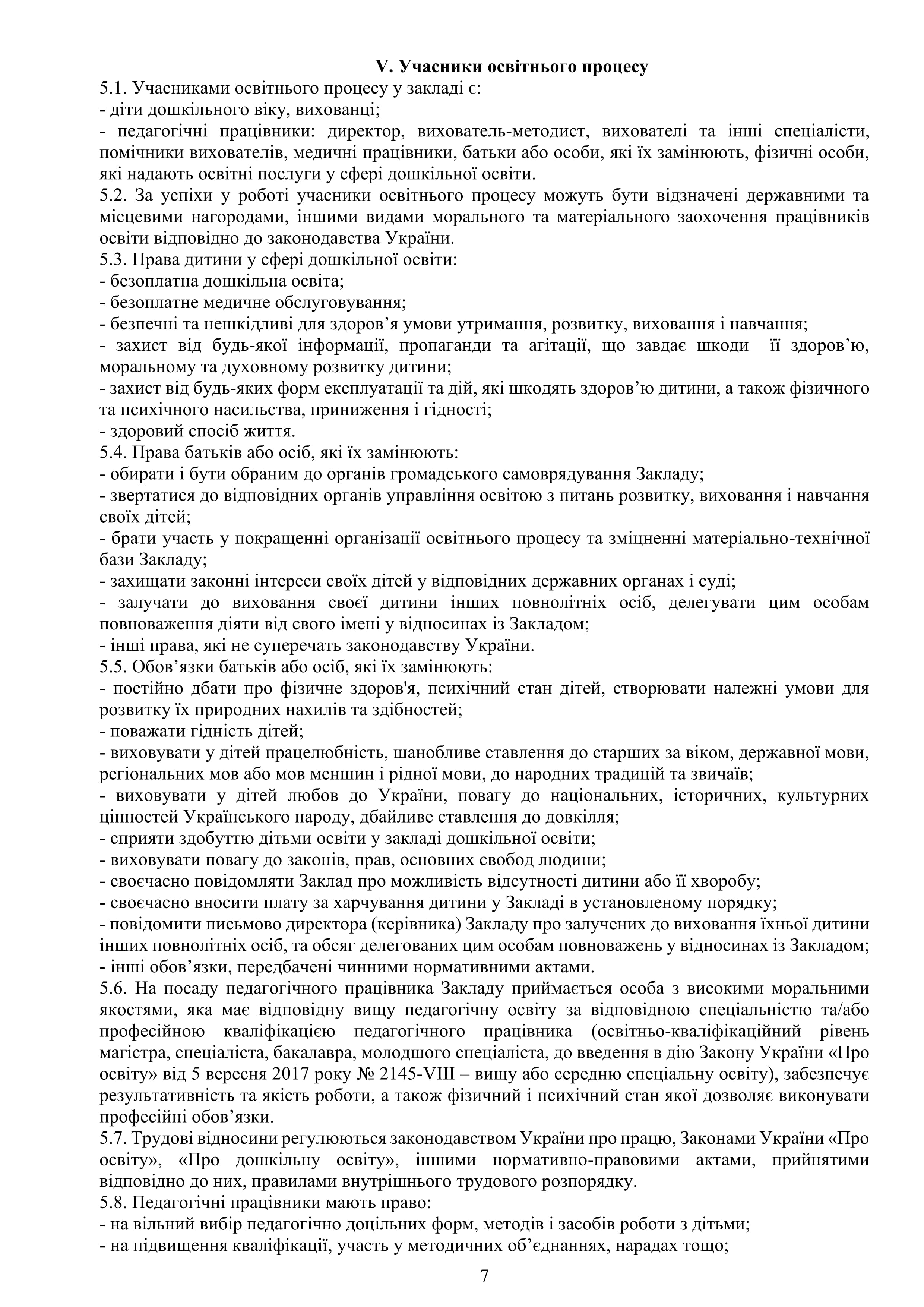 V. Учасники освітнього процесу

5.1. Учасниками освітнього процесу у закладі є:
- діти дошкільного віку, вихованці;
- педагогічні працівники: директор, вихователь-методист, вихователі та інші спеціалісти, помічники вихователів, медичні працівники, батьки або особи, які їх замінюють, фізичні особи, які надають освітні послуги у сфері дошкільної освіти.
5.2. За успіхи у роботі учасники освітнього процесу можуть бути відзначені державними та місцевими нагородами, іншими видами морального та матеріального заохочення працівників освіти відповідно до законодавства України.
5.3. Права дитини у сфері дошкільної освіти:
- безоплатна дошкільна освіта;
- безоплатне медичне обслуговування;
- безпечні та нешкідливі для здоров’я умови утримання, розвитку, виховання і навчання;
- захист від будь-якої інформації, пропаганди та агітації, що завдає шкоди її здоров’ю, моральному та духовному розвитку дитини;
- захист від будь-яких форм експлуатації та дій, які шкодять здоров’ю дитини, а також фізичного та психічного насильства, приниження і гідності;
- здоровий спосіб життя.
5.4. Права батьків або осіб, які їх замінюють:
- обирати і бути обраним до органів громадського самоврядування Закладу;
- звертатися до відповідних органів управління освітою з питань розвитку, виховання і навчання своїх дітей;
- брати участь у покращенні організації освітнього процесу та зміцненні матеріально-технічної бази Закладу;
- захищати законні інтереси своїх дітей у відповідних державних органах і суді;
- залучати до виховання своєї дитини інших повнолітніх осіб, делегувати цим особам повноваження діяти від свого імені у відносинах із Закладом;
- інші права, які не суперечать законодавству України.
5.5. Обов’язки батьків або осіб, які їх замінюють:
- постійно дбати про фізичне здоров'я, психічний стан дітей, створювати належні умови для розвитку їх природних нахилів та здібностей;
- поважати гідність дітей;
- виховувати у дітей працелюбність, шанобливе ставлення до старших за віком, державної мови, регіональних мов або мов меншин і рідної мови, до народних традицій та звичаїв;
- виховувати у дітей любов до України, повагу до національних, історичних, культурних цінностей Українського народу, дбайливе ставлення до довкілля;
- сприяти здобуттю дітьми освіти у закладі дошкільної освіти;
- виховувати повагу до законів, прав, основних свобод людини;
- своєчасно повідомляти Заклад про можливість відсутності дитини або її хворобу;
- своєчасно вносити плату за харчування дитини у Закладі в установленому порядку;
- повідомити письмово директора (керівника) Закладу про залучених до виховання їхньої дитини інших повнолітніх осіб, та обсяг делегованих цим особам повноважень у відносинах із Закладом;
- інші обов’язки, передбачені чинними нормативними актами.
5.6. На посаду педагогічного працівника Закладу приймається особа з високими моральними якостями, яка має відповідну вищу педагогічну освіту за відповідною спеціальністю та/або професійною кваліфікацією педагогічного працівника (освітньо-кваліфікаційний рівень магістра, спеціаліста, бакалавра, молодшого спеціаліста, до введення в дію Закону України «Про освіту» від 5 вересня 2017 року № 2145-VIII – вищу або середню спеціальну освіту), забезпечує результативність та якість роботи, а також фізичний і психічний стан якої дозволяє виконувати професійні обов’язки.
5.7. Трудові відносини регулюються законодавством України про працю, Законами України «Про освіту», «Про дошкільну освіту», іншими нормативно-правовими актами, прийнятими відповідно до них, правилами внутрішнього трудового розпорядку.
5.8. Педагогічні працівники мають право:
- на вільний вибір педагогічно доцільних форм, методів і засобів роботи з дітьми;
- на підвищення кваліфікації, участь у методичних об’єднаннях, нарадах тощо;

7